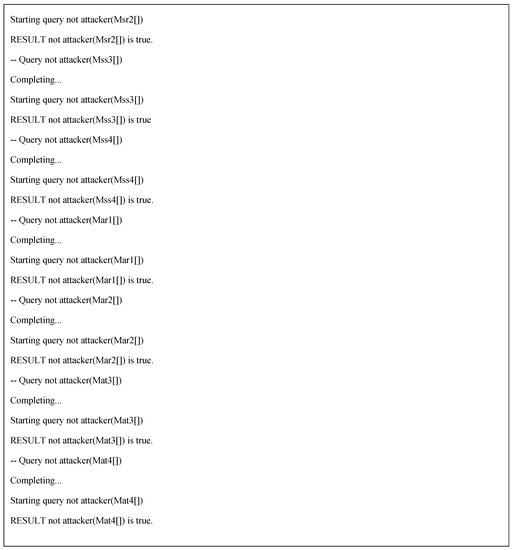 Starting query not attacker(Msr2[])

RESULT not attacker(Msr2[]) is true.

-- Query not attacker(Mss3[])

Completing...

Starting query not attacker(Mss3[])

RESULT not attacker(Mss3[]) is true

-- Query not attacker(Mss4[])

Completing...

Starting query not attacker(Mss4[])

RESULT not attacker(Mss4[]) is true.

-- Query not attacker(Mar1[])

Completing...

Starting query not attacker(Mar1[])

RESULT not attacker(Mar1[]) is true.

-- Query not attacker(Mar2[])

Completing...

Starting query not attacker(Mar2[])

RESULT not attacker(Mar2[]) is true.

-- Query not attacker(Mat3[])

Completing...

Starting query not attacker(Mat3[])

RESULT not attacker(Mat3[]) is true.

-- Query not attacker(Mat4[])

Completing...

Starting query not attacker(Mat4[])

RESULT not attacker(Mat4[]) is true.